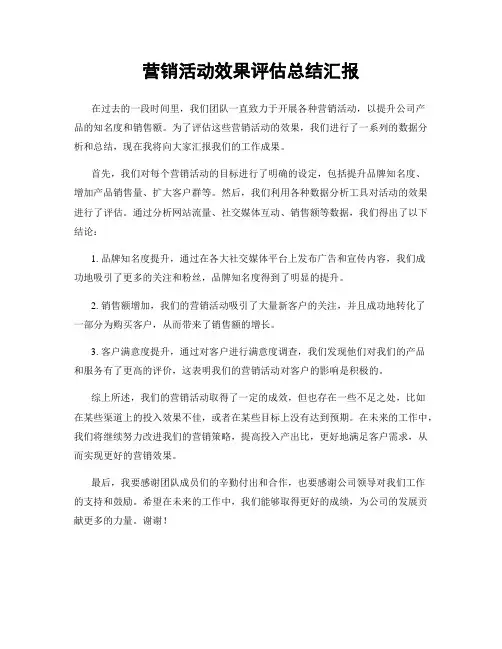 营销活动效果评估总结汇报

在过去的一段时间里，我们团队一直致力于开展各种营销活动，以提升公司产品的知名度和销售额。为了评估这些营销活动的效果，我们进行了一系列的数据分析和总结，现在我将向大家汇报我们的工作成果。

首先，我们对每个营销活动的目标进行了明确的设定，包括提升品牌知名度、增加产品销售量、扩大客户群等。然后，我们利用各种数据分析工具对活动的效果进行了评估。通过分析网站流量、社交媒体互动、销售额等数据，我们得出了以下结论：

1. 品牌知名度提升，通过在各大社交媒体平台上发布广告和宣传内容，我们成功地吸引了更多的关注和粉丝，品牌知名度得到了明显的提升。

2. 销售额增加，我们的营销活动吸引了大量新客户的关注，并且成功地转化了一部分为购买客户，从而带来了销售额的增长。

3. 客户满意度提升，通过对客户进行满意度调查，我们发现他们对我们的产品和服务有了更高的评价，这表明我们的营销活动对客户的影响是积极的。

综上所述，我们的营销活动取得了一定的成效，但也存在一些不足之处，比如在某些渠道上的投入效果不佳，或者在某些目标上没有达到预期。在未来的工作中，我们将继续努力改进我们的营销策略，提高投入产出比，更好地满足客户需求，从而实现更好的营销效果。

最后，我要感谢团队成员们的辛勤付出和合作，也要感谢公司领导对我们工作的支持和鼓励。希望在未来的工作中，我们能够取得更好的成绩，为公司的发展贡献更多的力量。谢谢！